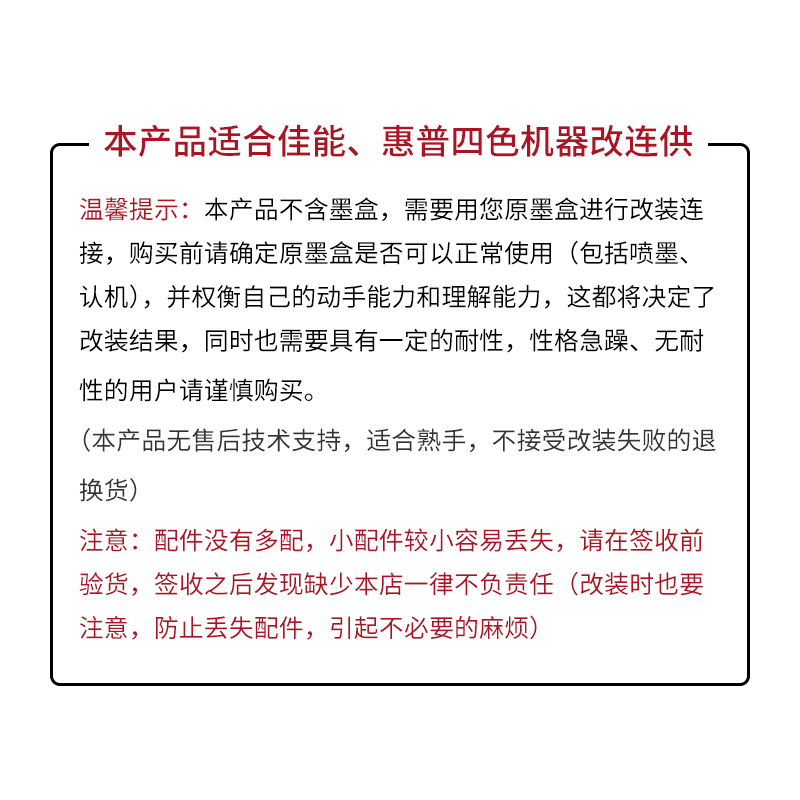 本产品适合佳能、惠普四色机器改连供

温馨提示：本产品不含墨盒，需要用您原墨盒进行改装连接，购买前请确定原墨盒是否可以正常使用（包括喷墨、认机），并权衡自己的动手能力和理解能力，这都将决定了改装结果，同时也需要具有一定的耐性，性格急躁、无耐性的用户请谨慎购买。

（本产品无售后技术支持，适合熟手，不接受改装失败的退换货）

注意：配件没有多配，小配件较小容易丢失，请在签收前验货，签收之后发现缺少本店一律不负责任（改装时也要注意，防止丢失配件，引起不必要的麻烦）